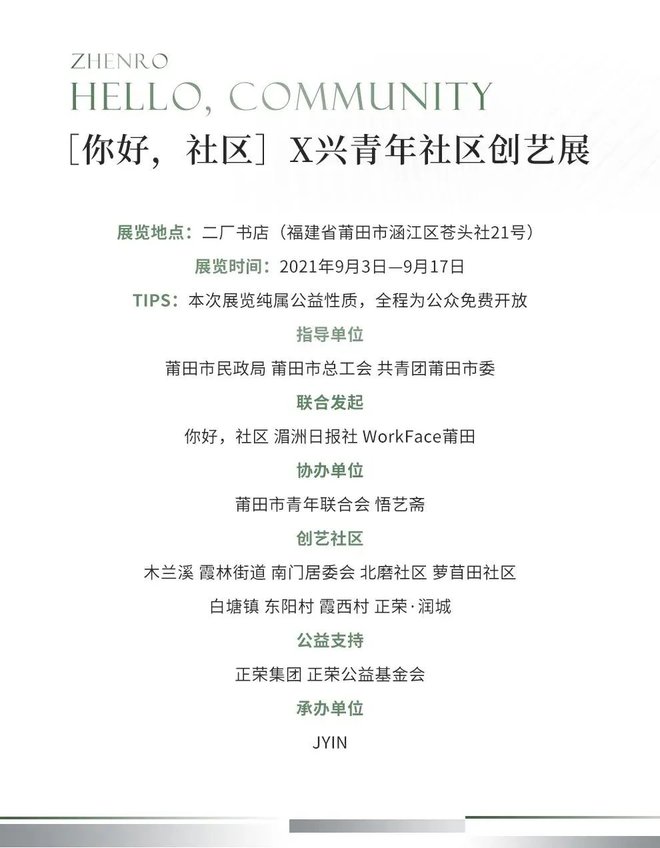 ZHENRO
HELLO, COMMUNITY
［你好，社区］X兴青年社区创艺展

展览地点：二厂书店（福建省莆田市涵江区苍头社21号）
展览时间：2021年9月3日—9月17日
TIPS：本次展览纯属公益性质，全程为公众免费开放

指导单位
莆田市民政局 莆田市总工会 共青团莆田市委

联合发起
你好，社区 湄洲日报社 WorkFace莆田

协办单位
莆田市青年联合会 悟艺斋

创艺社区
木兰溪 霞林街道 南门居委会 北磨社区 萝苜田社区
白塘镇 东阳村 霞西村 正荣·润城

公益支持
正荣集团 正荣公益基金会

承办单位
JYIN